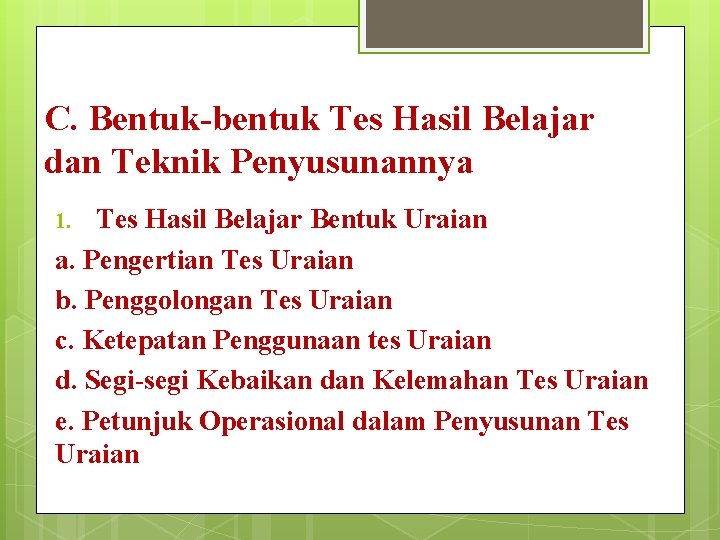 C. Bentuk-bentuk Tes Hasil Belajar dan Teknik Penyusunannya

1. Tes Hasil Belajar Bentuk Uraian

a. Pengertian Tes Uraian

b. Penggolongan Tes Uraian

c. Ketepatan Penggunaan tes Uraian

d. Segi-segi Kebaikan dan Kelemahan Tes Uraian

e. Petunjuk Operasional dalam Penyusunan Tes Uraian